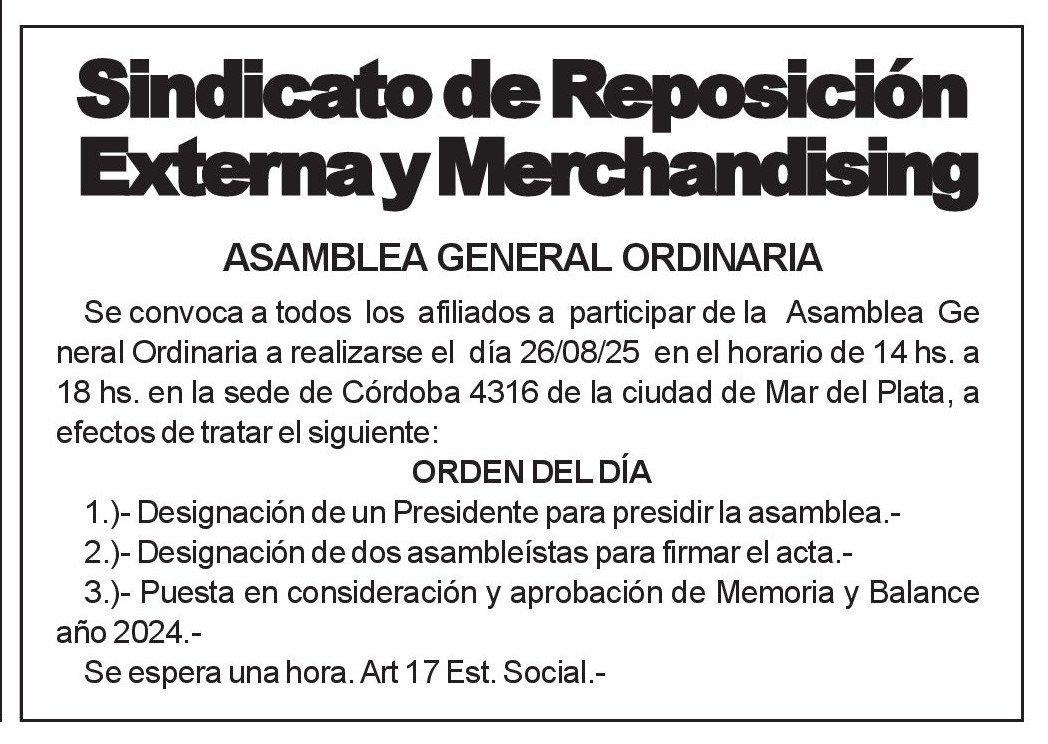 Sindicato de Reposición Externa y Merchandising

ASAMBLEA GENERAL ORDINARIA

Se convoca a todos los afiliados a participar de la Asamblea Ge neral Ordinaria a realizarse el día 26/08/25 en el horario de 14 hs. a 18 hs. en la sede de Córdoba 4316 de la ciudad de Mar del Plata, a efectos de tratar el siguiente:

ORDEN DEL DÍA

1.)- Designación de un Presidente para presidir la asamblea.-

2.)- Designación de dos asambleístas para firmar el acta.-

3.)- Puesta en consideración y aprobación de Memoria y Balance año 2024.-

Se espera una hora. Art 17 Est. Social.-